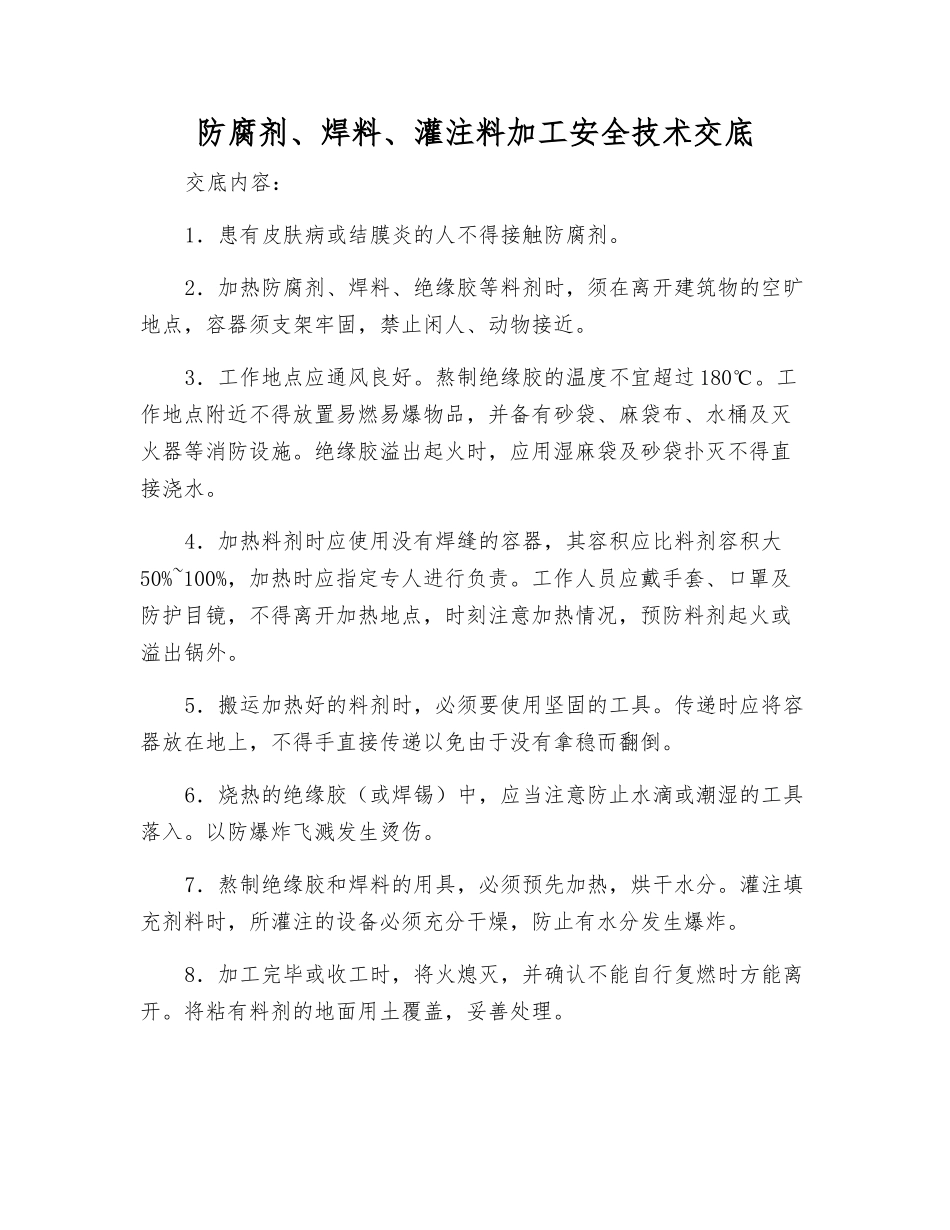 防腐剂、焊料、灌注料加工安全技术交底

交底内容：

1．患有皮肤病或结膜炎的人不得接触防腐剂。

2．加热防腐剂、焊料、绝缘胶等料剂时，须在离开建筑物的空旷地点，容器须支架牢固，禁止闲人、动物接近。

3．工作地点应通风良好。熬制绝缘胶的温度不宜超过180℃。工作地点附近不得放置易燃易爆物品，并备有砂袋、麻袋布、水桶及灭火器等消防设施。绝缘胶溢出起火时，应用湿麻袋及砂袋扑灭不得直接浇水。

4．加热料剂时应使用没有焊缝的容器，其容积应比料剂容积大50%~100%，加热时应指定专人进行负责。工作人员应戴手套、口罩及防护目镜，不得离开加热地点，时刻注意加热情况，预防料剂起火或溢出锅外。

5．搬运加热好的料剂时，必须要使用坚固的工具。传递时应将容器放在地上，不得手直接传递以免由于没有拿稳而翻倒。

6．烧热的绝缘胶（或焊锡）中，应当注意防止水滴或潮湿的工具落入。以防爆炸飞溅发生烫伤。

7．熬制绝缘胶和焊料的用具，必须预先加热，烘干水分。灌注填充剂料时，所灌注的设备必须充分干燥，防止有水分发生爆炸。

8．加工完毕或收工时，将火熄灭，并确认不能自行复燃时方能离开。将粘有料剂的地面用土覆盖，妥善处理。